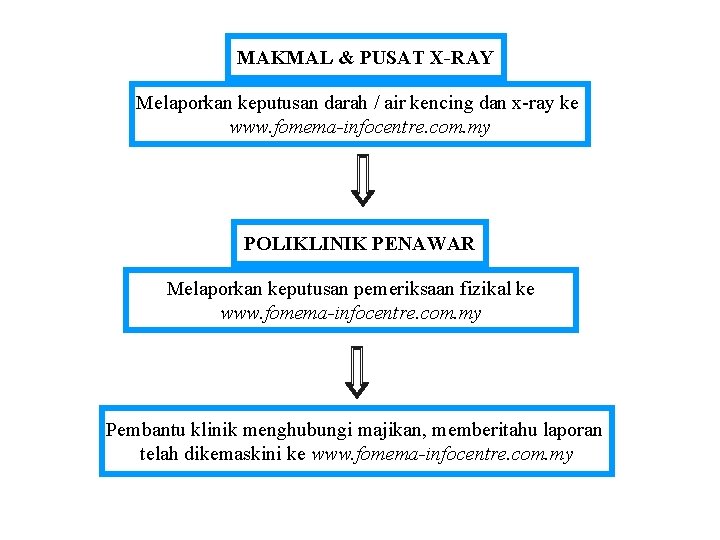 MAKMAL & PUSAT X-RAY

Melaporkan keputusan darah / air kencing dan x-ray ke www.fomema-infocentre.com.my

POLIKLINIK PENAWAR

Melaporkan keputusan pemeriksaan fizikal ke www.fomema-infocentre.com.my

Pembantu klinik menghubungi majikan, memberitahu laporan telah dikemaskini ke www.fomema-infocentre.com.my